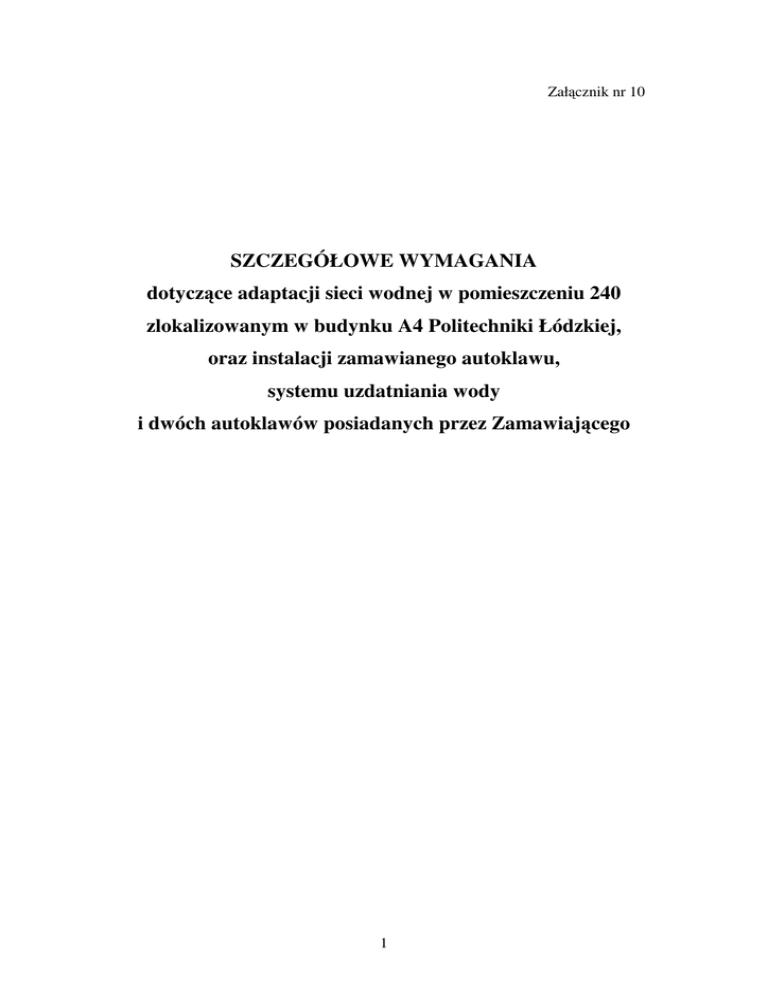 Załącznik nr 10

SZCZEGÓŁOWE WYMAGANIA
dotyczące adaptacji sieci wodnej w pomieszczeniu 240
zlokalizowanym w budynku A4 Politechniki Łódzkiej,
oraz instalacji zamawianego autoklawu,
systemu uzdatniania wody
i dwóch autoklawów posiadanych przez Zamawiającego

1